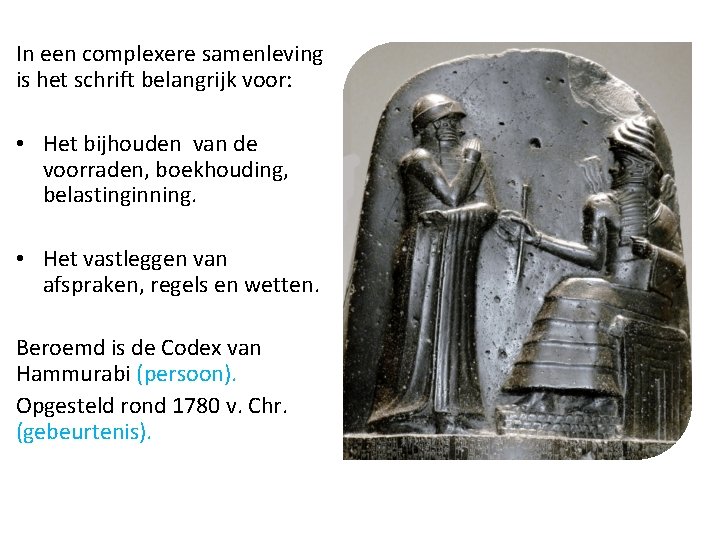 In een complexere samenleving is het schrift belangrijk voor:

• Het bijhouden van de voorraden, boekhouding, belastinginning.

• Het vastleggen van afspraken, regels en wetten.

Beroemd is de Codex van Hammurabi (persoon).

Opgesteld rond 1780 v. Chr. (gebeurtenis).